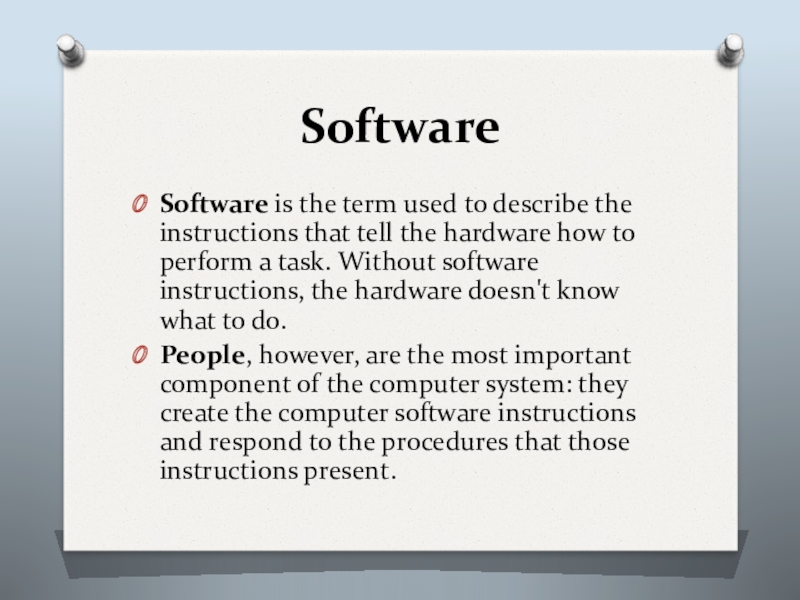 Software

• Software is the term used to describe the instructions that tell the hardware how to perform a task. Without software instructions, the hardware doesn't know what to do.
• People, however, are the most important component of the computer system: they create the computer software instructions and respond to the procedures that those instructions present.